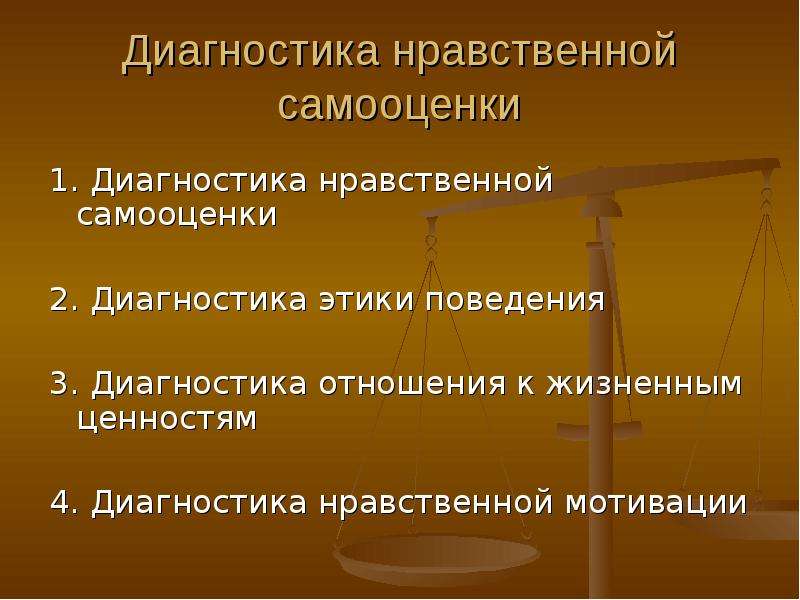 Диагностика нравственной самооценки

1. Диагностика нравственной самооценки

2. Диагностика этики поведения

3. Диагностика отношения к жизненным ценностям

4. Диагностика нравственной мотивации